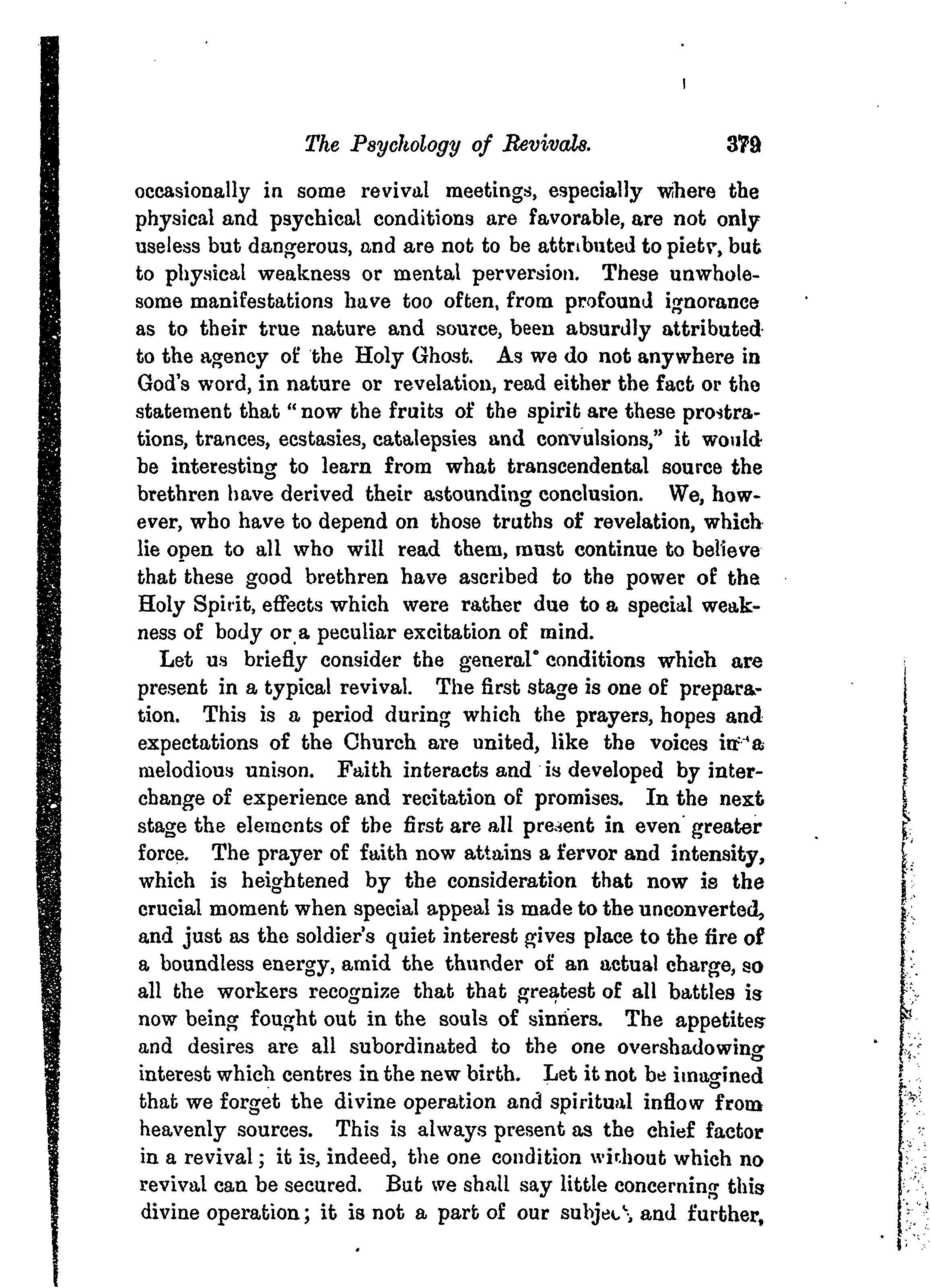 The Psychology of Revivals. 379

occasionally in some revival meetings, especially where the physical and psychical conditions are favorable, are not only useless but dangerous, and are not to be attributed to piety, but to physical weakness or mental perversion. These unwholesome manifestations have too often, from profound ignorance as to their true nature and source, been absurdly attributed to the agency of the Holy Ghost. As we do not anywhere in God's word, in nature or revelation, read either the fact or the statement that "now the fruits of the spirit are these prostrations, trances, ecstasies, catalepsies and convulsions," it would be interesting to learn from what transcendental source the brethren have derived their astounding conclusion. We, however, who have to depend on those truths of revelation, which lie open to all who will read them, must continue to believe that these good brethren have ascribed to the power of the Holy Spirit, effects which were rather due to a special weakness of body or a peculiar excitation of mind.

Let us briefly consider the general conditions which are present in a typical revival. The first stage is one of preparation. This is a period during which the prayers, hopes and expectations of the Church are united, like the voices in a melodious unison. Faith interacts and is developed by interchange of experience and recitation of promises. In the next stage the elements of the first are all present in even greater force. The prayer of faith now attains a fervor and intensity, which is heightened by the consideration that now is the crucial moment when special appeal is made to the unconverted, and just as the soldier's quiet interest gives place to the fire of a boundless energy, amid the thunder of an actual charge, so all the workers recognize that that greatest of all battles is now being fought out in the souls of sinners. The appetites and desires are all subordinated to the one overshadowing interest which centres in the new birth. Let it not be imagined that we forget the divine operation and spiritual inflow from heavenly sources. This is always present as the chief factor in a revival; it is, indeed, the one condition without which no revival can be secured. But we shall say little concerning this divine operation; it is not a part of our subject, and further,